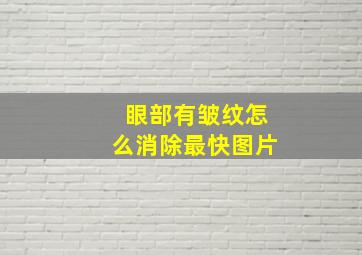 眼部有皱纹怎么消除最快图片